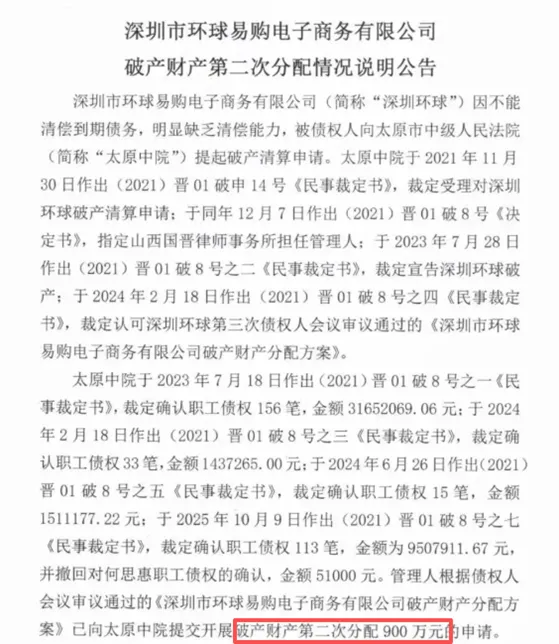 深圳市环球易购电子商务有限公司
破产财产第二次分配情况说明公告

深圳市环球易购电子商务有限公司（简称“深圳环球”）因不能清偿到期债务，明显缺乏清偿能力，被债权人向太原市中级人民法院（简称“太原中院”）提起破产清算申请。太原中院于 2021 年 11 月 30 日作出（2021）晋 01 破申 14 号《民事裁定书》，裁定受理对深圳环球破产清算申请；于同年 12 月 7 日作出（2021）晋 01 破 8 号《决定书》，指定山西国晋律师事务所担任管理人；于 2023 年 7 月 28 日作出（2021）晋 01 破 8 号之二《民事裁定书》，裁定宣告深圳环球破产；于 2024 年 2 月 18 日作出（2021）晋 01 破 8 号之四《民事裁定书》，裁定认可深圳环球第三次债权人会议审议通过的《深圳市环球易购电子商务有限公司破产财产分配方案》。

太原中院于 2023 年 7 月 18 日作出（2021）晋 01 破 8 号之一《民事裁定书》，裁定确认职工债权 156 笔，金额 31652069.06 元；于 2024 年 2 月 18 日作出（2021）晋 01 破 8 号之三《民事裁定书》，裁定确认职工债权 33 笔，金额 1437265.00 元；于 2024 年 6 月 26 日作出（2021）晋 01 破 8 号之五《民事裁定书》，裁定确认职工债权 15 笔，金额 1511177.22 元；于 2025 年 10 月 9 日作出（2021）晋 01 破 8 号之七《民事裁定书》，裁定确认职工债权 113 笔，金额为 9507911.67 元，并撤回对何思惠职工债权的确认，金额 51000 元。管理人根据债权人会议审议通过的《深圳市环球易购电子商务有限公司破产财产分配方案》已向太原中院提交开展破产财产第二次分配 900 万元的申请。